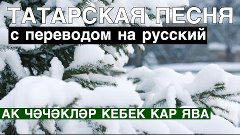 ТАТАРСКАЯ ПЕСНЯ
с переводом на русский

АК ЧӘЧӘКЛӘР КЕБЕК КАР ЯВА